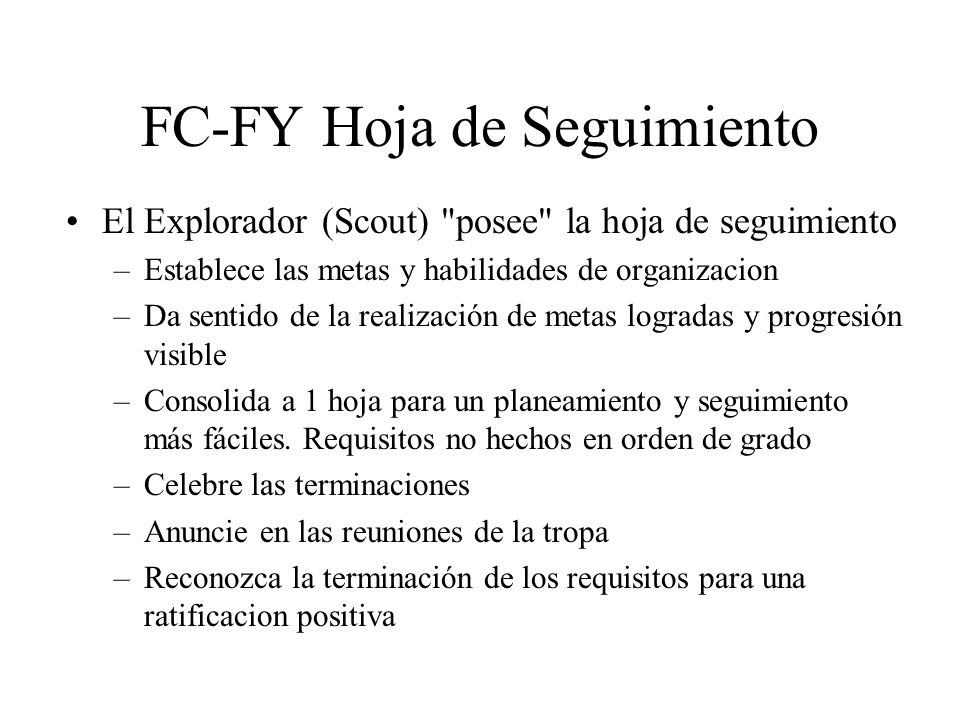 FC-FY Hoja de Seguimiento

• El Explorador (Scout) "posee" la hoja de seguimiento
  – Establece las metas y habilidades de organizacion
  – Da sentido de la realización de metas logradas y progresión visible
  – Consolida a 1 hoja para un planeamiento y seguimiento más fáciles. Requisitos no hechos en orden de grado
  – Celebre las terminaciones
  – Anuncie en las reuniones de la tropa
  – Reconozca la terminación de los requisitos para una ratificacion positiva